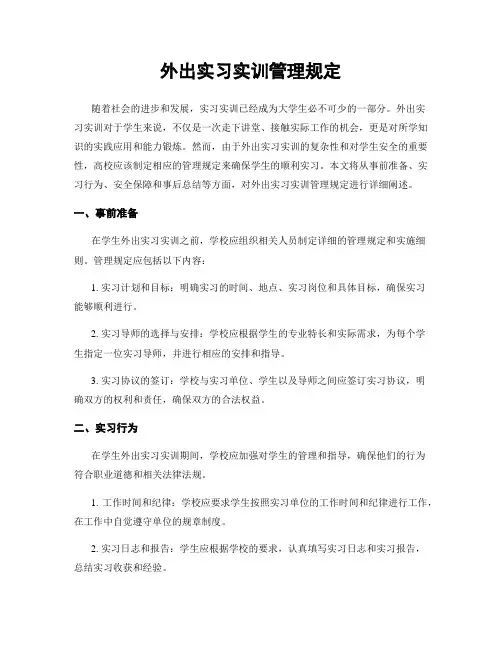 外出实习实训管理规定

随着社会的进步和发展，实习实训已经成为大学生必不可少的一部分。外出实习实训对于学生来说，不仅是一次走下讲堂、接触实际工作的机会，更是对所学知识的实践应用和能力锻炼。然而，由于外出实习实训的复杂性和对学生安全的重要性，高校应该制定相应的管理规定来确保学生的顺利实习。本文将从事前准备、实习行为、安全保障和事后总结等方面，对外出实习实训管理规定进行详细阐述。

一、事前准备

在学生外出实习实训之前，学校应组织相关人员制定详细的管理规定和实施细则。管理规定应包括以下内容：

1. 实习计划和目标：明确实习的时间、地点、实习岗位和具体目标，确保实习能够顺利进行。

2. 实习导师的选择与安排：学校应根据学生的专业特长和实际需求，为每个学生指定一位实习导师，并进行相应的安排和指导。

3. 实习协议的签订：学校与实习单位、学生以及导师之间应签订实习协议，明确双方的权利和责任，确保双方的合法权益。

二、实习行为

在学生外出实习实训期间，学校应加强对学生的管理和指导，确保他们的行为符合职业道德和相关法律法规。

1. 工作时间和纪律：学校应要求学生按照实习单位的工作时间和纪律进行工作，在工作中自觉遵守单位的规章制度。

2. 实习日志和报告：学生应根据学校的要求，认真填写实习日志和实习报告，总结实习收获和经验。